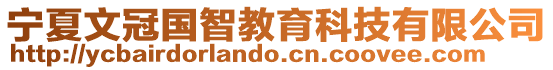 宁夏文冠国智教育科技有限公司
http://ycbairdorlando.cn.coovee.com